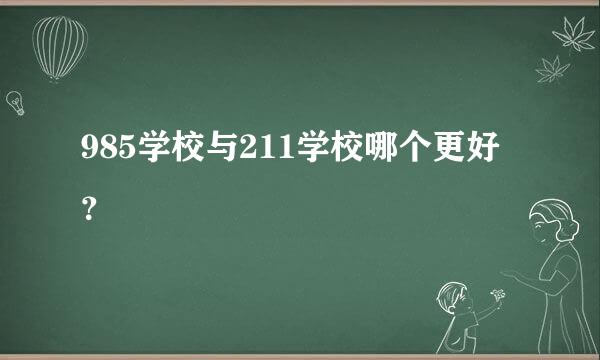 985学校与211学校哪个更好？